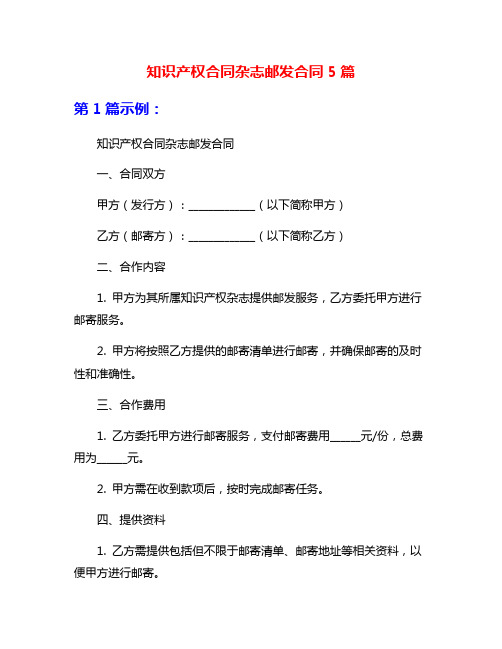 知识产权合同杂志邮发合同 5 篇

第 1 篇示例：

知识产权合同杂志邮发合同

一、合同双方

甲方（发行方）：____________（以下简称甲方）

乙方（邮寄方）：____________（以下简称乙方）

二、合作内容

1. 甲方为其所属知识产权杂志提供邮发服务，乙方委托甲方进行邮寄服务。

2. 甲方将按照乙方提供的邮寄清单进行邮寄，并确保邮寄的及时性和准确性。

三、合作费用

1. 乙方委托甲方进行邮寄服务，支付邮寄费用______元/份，总费用为______元。

2. 甲方需在收到款项后，按时完成邮寄任务。

四、提供资料

1. 乙方需提供包括但不限于邮寄清单、邮寄地址等相关资料，以便甲方进行邮寄。